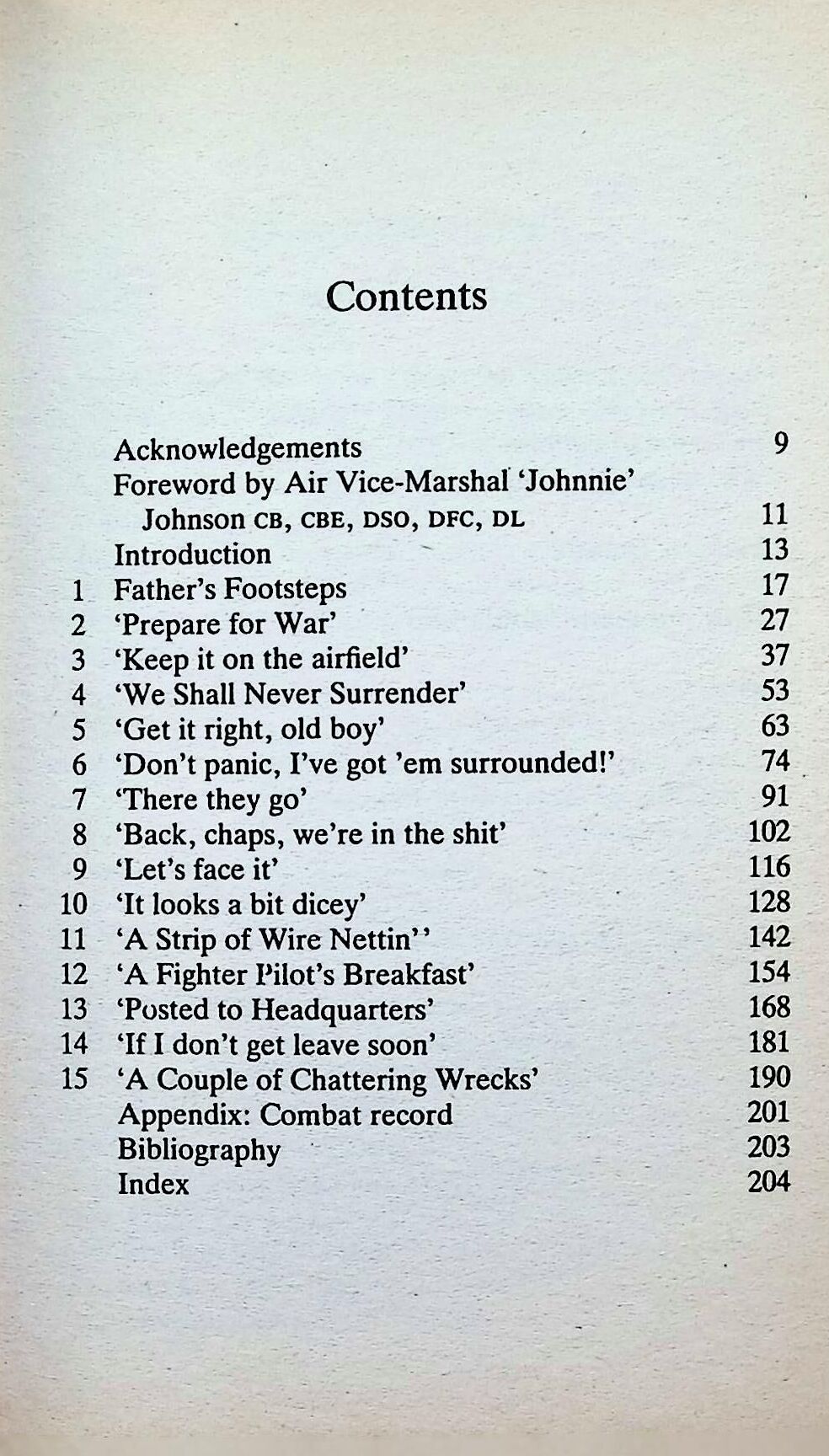 Contents

Acknowledgements 9
Foreword by Air Vice-Marshal 'Johnnie' Johnson CB, CBE, DSO, DFC, DL 11
Introduction 13
1 Father's Footsteps 17
2 'Prepare for War' 27
3 'Keep it on the airfield' 37
4 'We Shall Never Surrender' 53
5 'Get it right, old boy' 63
6 'Don't panic, I've got 'em surrounded!' 74
7 'There they go' 91
8 'Back, chaps, we're in the shit' 102
9 'Let's face it' 116
10 'It looks a bit dicey' 128
11 'A Strip of Wire Nettin'' 142
12 'A Fighter Pilot's Breakfast' 154
13 'Posted to Headquarters' 168
14 'If I don't get leave soon' 181
15 'A Couple of Chattering Wrecks' 190
Appendix: Combat record 201
Bibliography 203
Index 204